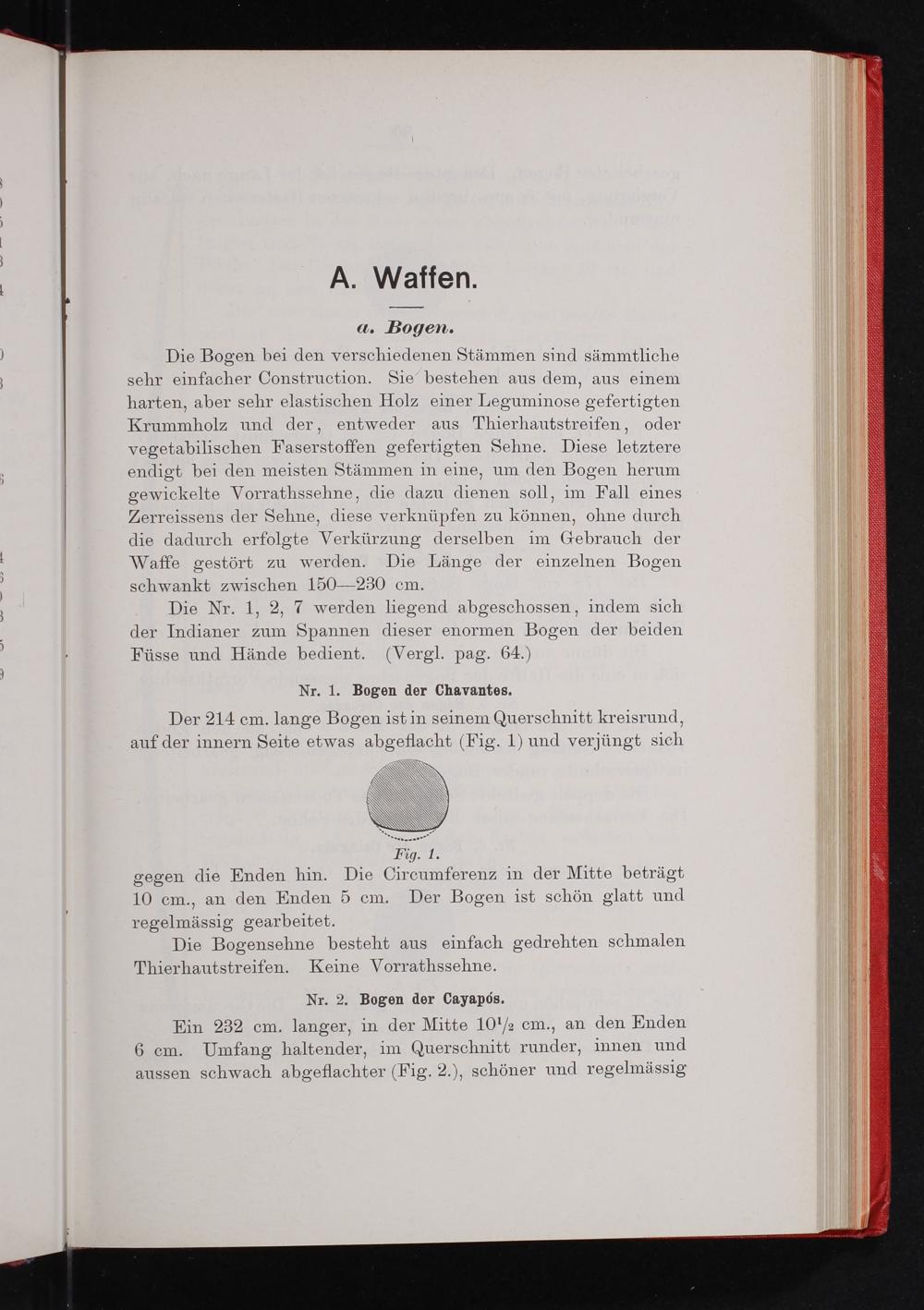 A. Waffen.

a. Bogen.

Die Bogen bei den verschiedenen Stämmen sind sämmtliche sehr einfacher Construction. Sie bestehen aus dem, aus einem harten, aber sehr elastischen Holz einer Leguminose gefertigten Krummholz und der, entweder aus Thierhautstreifen, oder vegetabilischen Faserstoffen gefertigten Sehne. Diese letztere endigt bei den meisten Stämmen in eine, um den Bogen herum gewickelte Vorrathssehne, die dazu dienen soll, im Fall eines Zerreissens der Sehne, diese verknüpfen zu können, ohne durch die dadurch erfolgte Verkürzung derselben im Gebrauch der Waffe gestört zu werden. Die Länge der einzelnen Bogen schwankt zwischen 150—230 cm.

Die Nr. 1, 2, 7 werden liegend abgeschossen, indem sich der Indianer zum Spannen dieser enormen Bogen der beiden Füsse und Hände bedient. (Vergl. pag. 64.)

Nr. 1. Bogen der Chavantes.

Der 214 cm. lange Bogen ist in seinem Querschnitt kreisrund, auf der innern Seite etwas abgeflacht (Fig. 1) und verjüngt sich

Fig. 1.

gegen die Enden hin. Die Circumferenz in der Mitte beträgt 10 cm., an den Enden 5 cm. Der Bogen ist schön glatt und regelmässig gearbeitet.

Die Bogensehne besteht aus einfach gedrehten schmalen Thierhautstreifen. Keine Vorrathssehne.

Nr. 2. Bogen der Cayapós.

Ein 232 cm. langer, in der Mitte $10^1/_2$ cm., an den Enden 6 cm. Umfang haltender, im Querschnitt runder, innen und aussen schwach abgeflachter (Fig. 2.), schöner und regelmässig